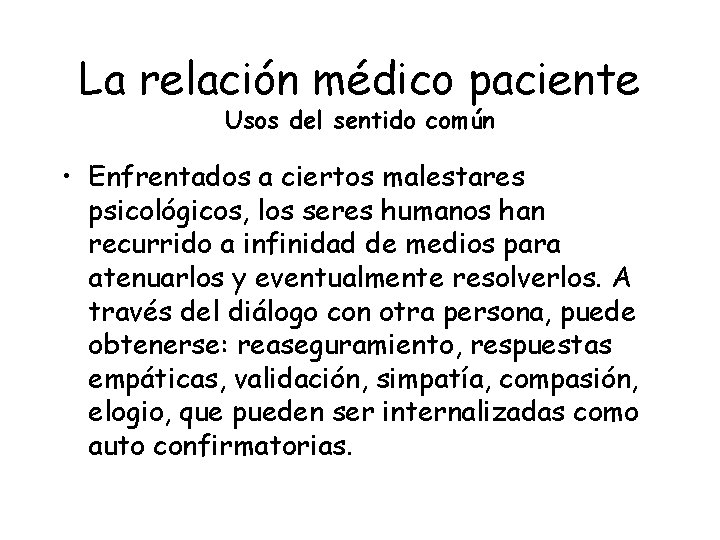 La relación médico paciente
Usos del sentido común

• Enfrentados a ciertos malestares psicológicos, los seres humanos han recurrido a infinidad de medios para atenuarlos y eventualmente resolverlos. A través del diálogo con otra persona, puede obtenerse: reaseguramiento, respuestas empáticas, validación, simpatía, compasión, elogio, que pueden ser internalizadas como auto confirmatorias.